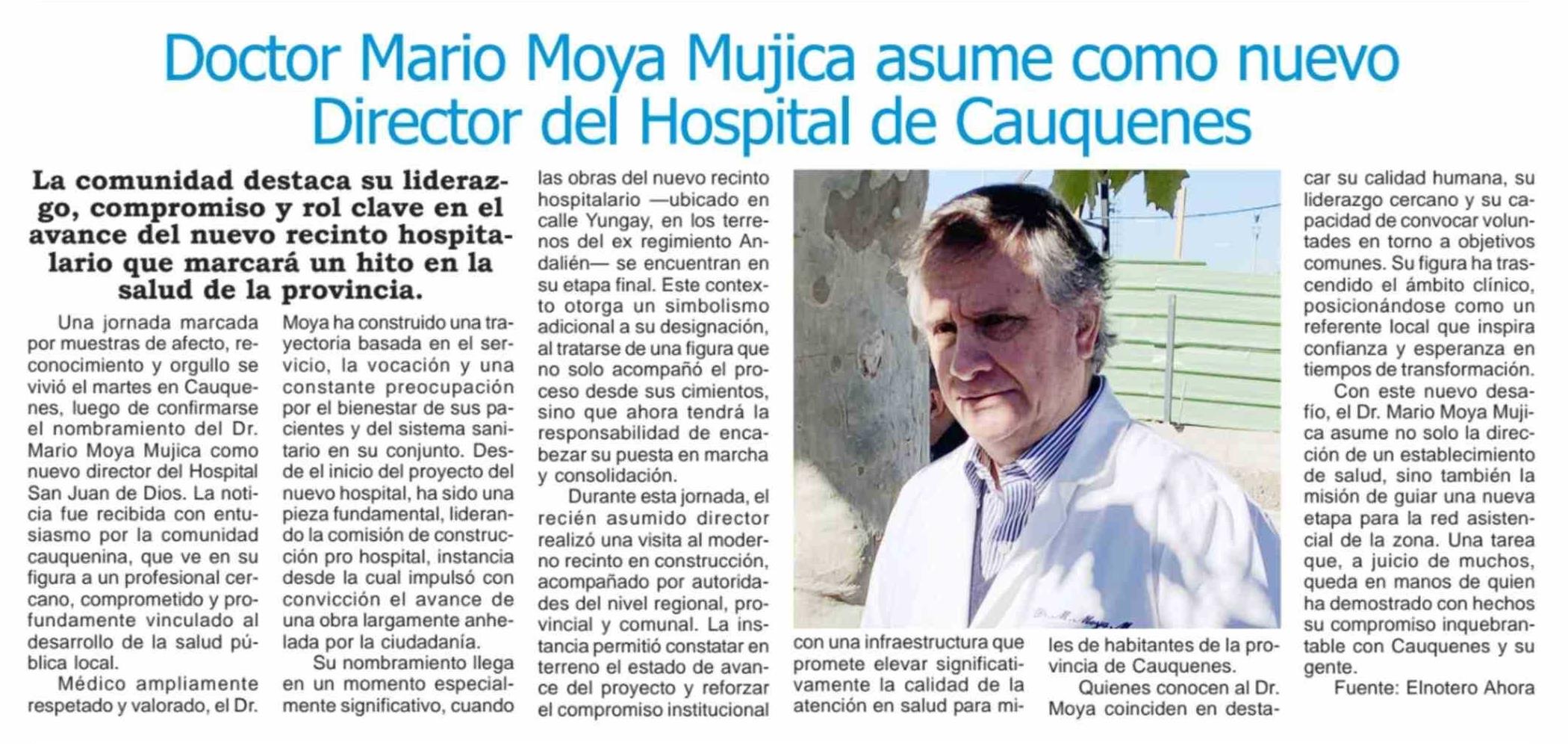 Doctor Mario Moya Mujica asume como nuevo Director del Hospital de Cauquenes

La comunidad destaca su liderazgo, compromiso y rol clave en el avance del nuevo recinto hospitalario que marcará un hito en la salud de la provincia.

Una jornada marcada por muestras de afecto, reconocimiento y orgullo se vivió el martes en Cauquenes, luego de confirmarse el nombramiento del Dr. Mario Moya Mujica como nuevo director del Hospital San Juan de Dios. La noticia fue recibida con entusiasmo por la comunidad cauquenina, que ve en su figura a un profesional cercano, comprometido y profundamente vinculado al desarrollo de la salud pública local.

Médico ampliamente respetado y valorado, el Dr. Moya ha construido una trayectoria basada en el servicio, la vocación y una constante preocupación por el bienestar de sus pacientes y del sistema sanitario en su conjunto. Desde el inicio del proyecto del nuevo hospital, ha sido una pieza fundamental, liderando la comisión de construcción pro hospital, instancia desde la cual impulsó con convicción el avance de una obra largamente anhelada por la ciudadanía.

Su nombramiento llega en un momento especialmente significativo, cuando las obras del nuevo recinto hospitalario —ubicado en calle Yungay, en los terrenos del ex regimiento Andalién— se encuentran en su etapa final. Este contexto otorga un simbolismo adicional a su designación, al tratarse de una figura que no solo acompañó el proceso desde sus cimientos, sino que ahora tendrá la responsabilidad de encabezar su puesta en marcha y consolidación.

Durante esta jornada, el recién asumido director realizó una visita al moderno recinto en construcción, acompañado por autoridades del nivel regional, provincial y comunal. La instancia permitió constatar en terreno el estado de avance del proyecto y reforzar el compromiso institucional con una infraestructura que promete elevar significativamente la calidad de la atención en salud para miles de habitantes de la provincia de Cauquenes.

Quienes conocen al Dr. Moya coinciden en destacar su calidad humana, su liderazgo cercano y su capacidad de convocar voluntades en torno a objetivos comunes. Su figura ha trascendido el ámbito clínico, posicionándose como un referente local que inspira confianza y esperanza en tiempos de transformación.

Con este nuevo desafío, el Dr. Mario Moya Mujica asume no solo la dirección de un establecimiento de salud, sino también la misión de guiar una nueva etapa para la red asistencial de la zona. Una tarea que, a juicio de muchos, queda en manos de quien ha demostrado con hechos su compromiso inquebrantable con Cauquenes y su gente.

Fuente: Elnotero Ahora